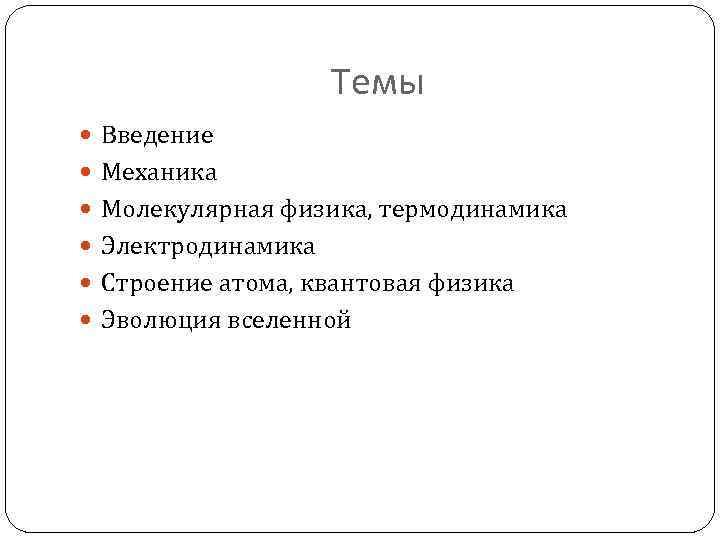 Темы

• Введение
• Механика
• Молекулярная физика, термодинамика
• Электродинамика
• Строение атома, квантовая физика
• Эволюция вселенной